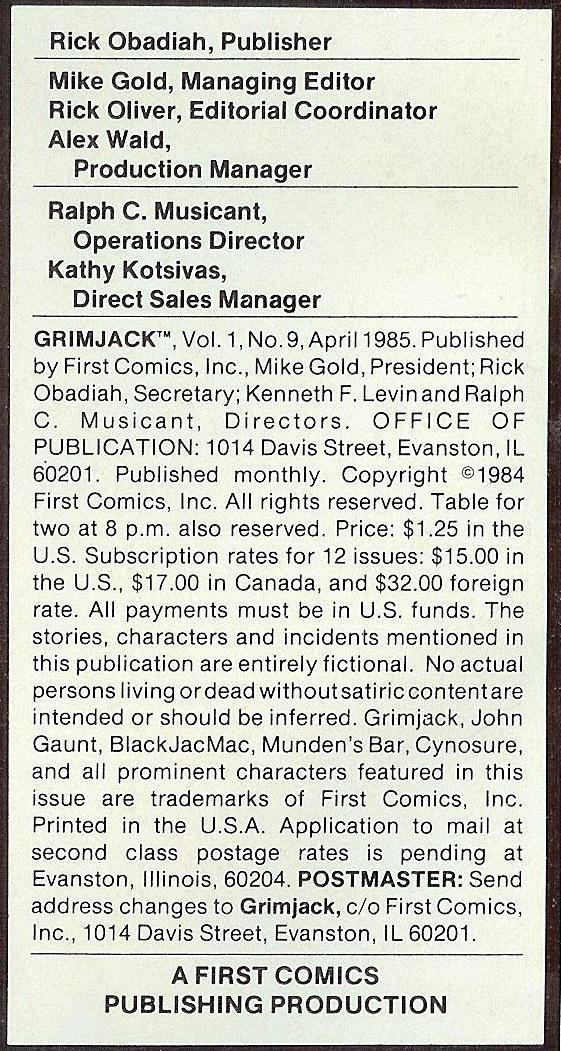 Rick Obadiah, Publisher

Mike Gold, Managing Editor
Rick Oliver, Editorial Coordinator
Alex Wald,
Production Manager

Ralph C. Musicant,
Operations Director
Kathy Kotsivas,
Direct Sales Manager

GRIMJACK™, Vol. 1, No. 9, April 1985. Published by First Comics, Inc., Mike Gold, President; Rick Obadiah, Secretary; Kenneth F. Levin and Ralph C. Musicant, Directors. OFFICE OF PUBLICATION: 1014 Davis Street, Evanston, IL 60201. Published monthly. Copyright ©1984 First Comics, Inc. All rights reserved. Table for two at 8 p.m. also reserved. Price: $1.25 in the U.S. Subscription rates for 12 issues: $15.00 in the U.S., $17.00 in Canada, and $32.00 foreign rate. All payments must be in U.S. funds. The stories, characters and incidents mentioned in this publication are entirely fictional. No actual persons living or dead without satiric content are intended or should be inferred. Grimjack, John Gaunt, BlackJacMac, Munden's Bar, Cynosure, and all prominent characters featured in this issue are trademarks of First Comics, Inc. Printed in the U.S.A. Application to mail at second class postage rates is pending at Evanston, Illinois, 60204. POSTMASTER: Send address changes to Grimjack, c/o First Comics, Inc., 1014 Davis Street, Evanston, IL 60201.

A FIRST COMICS
PUBLISHING PRODUCTION